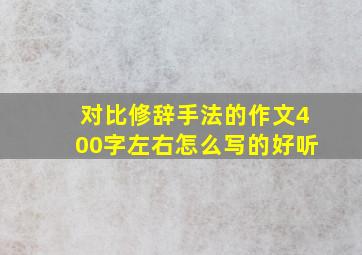 对比修辞手法的作文400字左右怎么写的好听